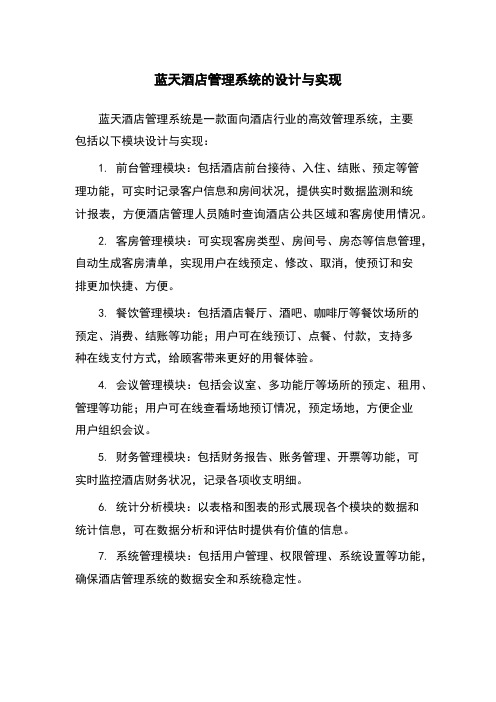 蓝天酒店管理系统的设计与实现

蓝天酒店管理系统是一款面向酒店行业的高效管理系统，主要包括以下模块设计与实现：

1. 前台管理模块：包括酒店前台接待、入住、结账、预定等管理功能，可实时记录客户信息和房间状况，提供实时数据监测和统计报表，方便酒店管理人员随时查询酒店公共区域和客房使用情况。

2. 客房管理模块：可实现客房类型、房间号、房态等信息管理，自动生成客房清单，实现用户在线预定、修改、取消，使预订和安排更加快捷、方便。

3. 餐饮管理模块：包括酒店餐厅、酒吧、咖啡厅等餐饮场所的预定、消费、结账等功能；用户可在线预订、点餐、付款，支持多种在线支付方式，给顾客带来更好的用餐体验。

4. 会议管理模块：包括会议室、多功能厅等场所的预定、租用、管理等功能；用户可在线查看场地预订情况，预定场地，方便企业用户组织会议。

5. 财务管理模块：包括财务报告、账务管理、开票等功能，可实时监控酒店财务状况，记录各项收支明细。

6. 统计分析模块：以表格和图表的形式展现各个模块的数据和统计信息，可在数据分析和评估时提供有价值的信息。

7. 系统管理模块：包括用户管理、权限管理、系统设置等功能，确保酒店管理系统的数据安全和系统稳定性。